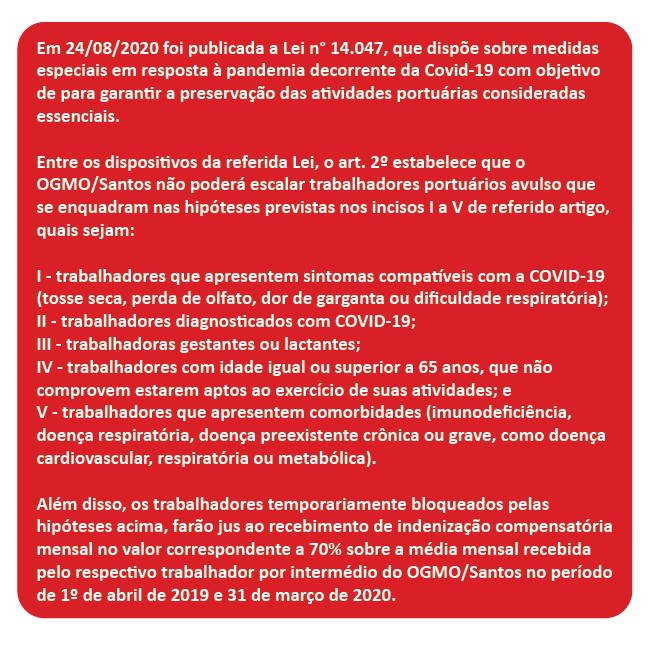 Em 24/08/2020 foi publicada a Lei n° 14.047, que dispõe sobre medidas especiais em resposta à pandemia decorrente da Covid-19 com objetivo de para garantir a preservação das atividades portuárias consideradas essenciais.

Entre os dispositivos da referida Lei, o art. 2º estabelece que o OGMO/Santos não poderá escalar trabalhadores portuários avulso que se enquadram nas hipóteses previstas nos incisos I a V de referido artigo, quais sejam:

I - trabalhadores que apresentem sintomas compatíveis com a COVID-19 (tosse seca, perda de olfato, dor de garganta ou dificuldade respiratória);
II - trabalhadores diagnosticados com COVID-19;
III - trabalhadoras gestantes ou lactantes;
IV - trabalhadores com idade igual ou superior a 65 anos, que não comprovem estarem aptos ao exercício de suas atividades; e
V - trabalhadores que apresentem comorbidades (imunodeficiência, doença respiratória, doença preexistente crônica ou grave, como doença cardiovascular, respiratória ou metabólica).

Além disso, os trabalhadores temporariamente bloqueados pelas hipóteses acima, farão jus ao recebimento de indenização compensatória mensal no valor correspondente a 70% sobre a média mensal recebida pelo respectivo trabalhador por intermédio do OGMO/Santos no período de 1º de abril de 2019 e 31 de março de 2020.